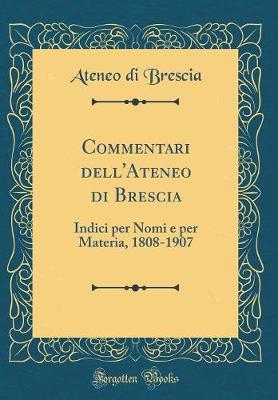 Ateneo di Brescia

Commentari dell'Ateneo di Brescia

Indici per Nomi e per Materia, 1808-1907

Forgotten Books